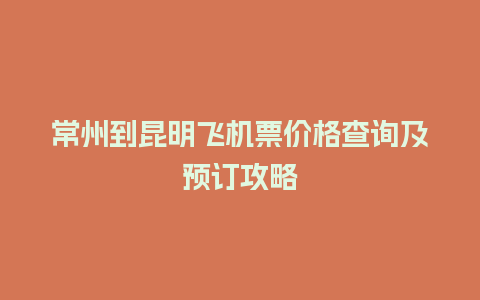 常州到昆明飞机票价格查询及预订攻略